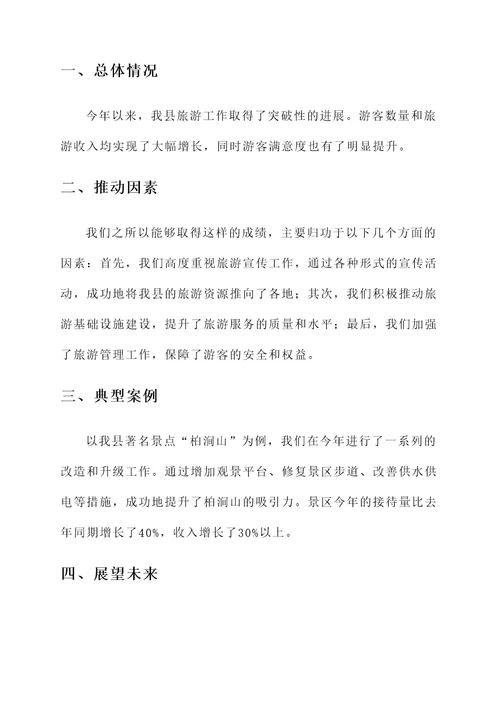 一、总体情况

今年以来，我县旅游工作取得了突破性的进展。游客数量和旅游收入均实现了大幅增长，同时游客满意度也有了明显提升。

二、推动因素

我们之所以能够取得这样的成绩，主要归功于以下几个方面的因素：首先，我们高度重视旅游宣传工作，通过各种形式的宣传活动，成功地将我县的旅游资源推向了各地；其次，我们积极推动旅游基础设施建设，提升了旅游服务的质量和水平；最后，我们加强了旅游管理工作，保障了游客的安全和权益。

三、典型案例

以我县著名景点“柏涧山”为例，我们在今年进行了一系列的改造和升级工作。通过增加观景平台、修复景区步道、改善供水供电等措施，成功地提升了柏涧山的吸引力。景区今年的接待量比去年同期增长了40%，收入增长了30%以上。

四、展望未来